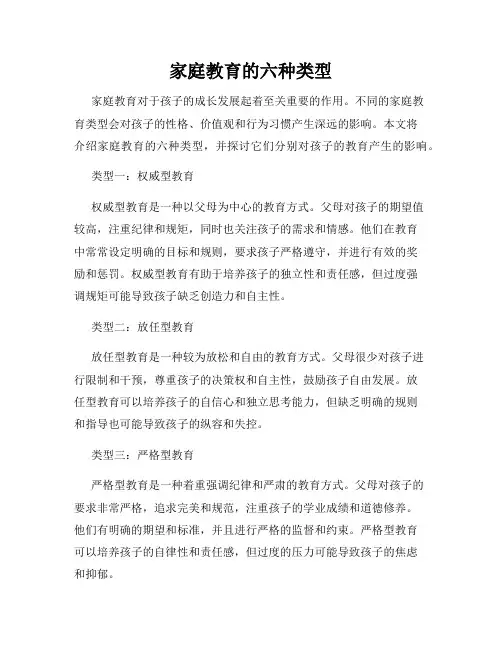 家庭教育的六种类型

家庭教育对于孩子的成长发展起着至关重要的作用。不同的家庭教育类型会对孩子的性格、价值观和行为习惯产生深远的影响。本文将介绍家庭教育的六种类型，并探讨它们分别对孩子的教育产生的影响。

类型一：权威型教育

权威型教育是一种以父母为中心的教育方式。父母对孩子的期望值较高，注重纪律和规矩，同时也关注孩子的需求和情感。他们在教育中常常设定明确的目标和规则，要求孩子严格遵守，并进行有效的奖励和惩罚。权威型教育有助于培养孩子的独立性和责任感，但过度强调规矩可能导致孩子缺乏创造力和自主性。

类型二：放任型教育

放任型教育是一种较为放松和自由的教育方式。父母很少对孩子进行限制和干预，尊重孩子的决策权和自主性，鼓励孩子自由发展。放任型教育可以培养孩子的自信心和独立思考能力，但缺乏明确的规则和指导也可能导致孩子的纵容和失控。

类型三：严格型教育

严格型教育是一种着重强调纪律和严肃的教育方式。父母对孩子的要求非常严格，追求完美和规范，注重孩子的学业成绩和道德修养。他们有明确的期望和标准，并且进行严格的监督和约束。严格型教育可以培养孩子的自律性和责任感，但过度的压力可能导致孩子的焦虑和抑郁。